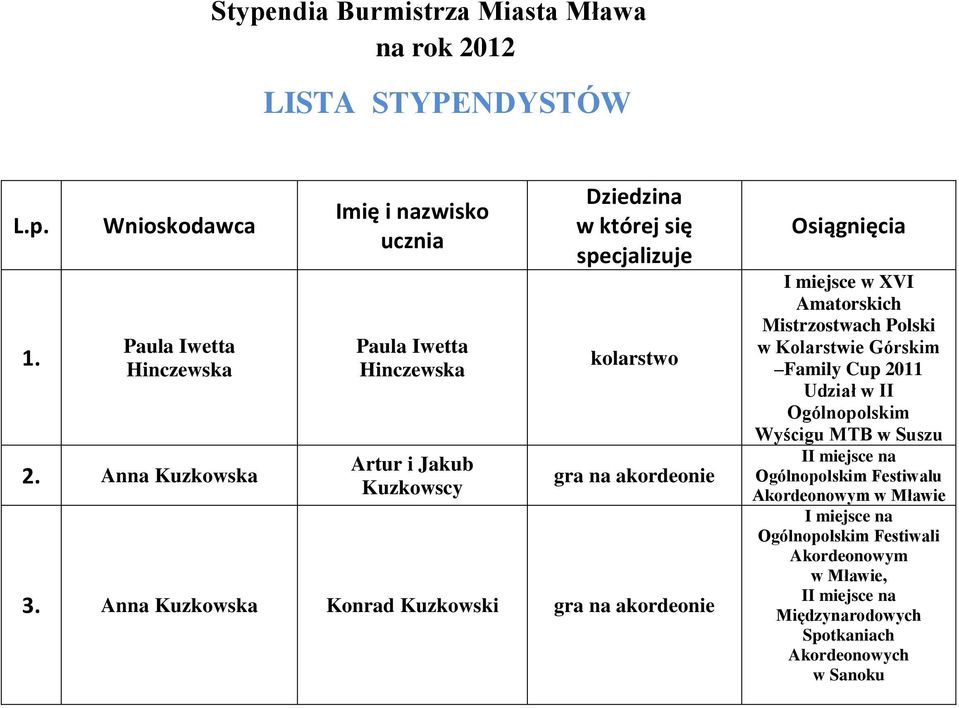 Stypendia Burmistrza Miasta Mława
na rok 2012

LISTA STYPENDYSTÓW

| L.p. | Wnioskodawca | Imię i nazwisko ucznia | Dziedzina w której się specjalizuje | Osiągnięcia |
|---|---|---|---|---|
| 1. | Paula Iwetta Hinczewska | Paula Iwetta Hinczewska | kolarstwo | I miejsce w XVI Amatorskich Mistrzostwach Polski w Kolarstwie Górskim –Family Cup 2011 Udział w II Ogólnopolskim Wyścigu MTB w Suszu |
| 2. | Anna Kuzkowska | Artur i Jakub Kuzkowscy | gra na akordeonie | II miejsce na Ogólnopolskim Festiwalu Akordeonowym w Mławie |
| 3. | Anna Kuzkowska | Konrad Kuzkowski | gra na akordeonie | I miejsce na Ogólnopolskim Festiwali Akordeonowym w Mławie, II miejsce na Międzynarodowych Spotkaniach Akordeonowych w Sanoku |